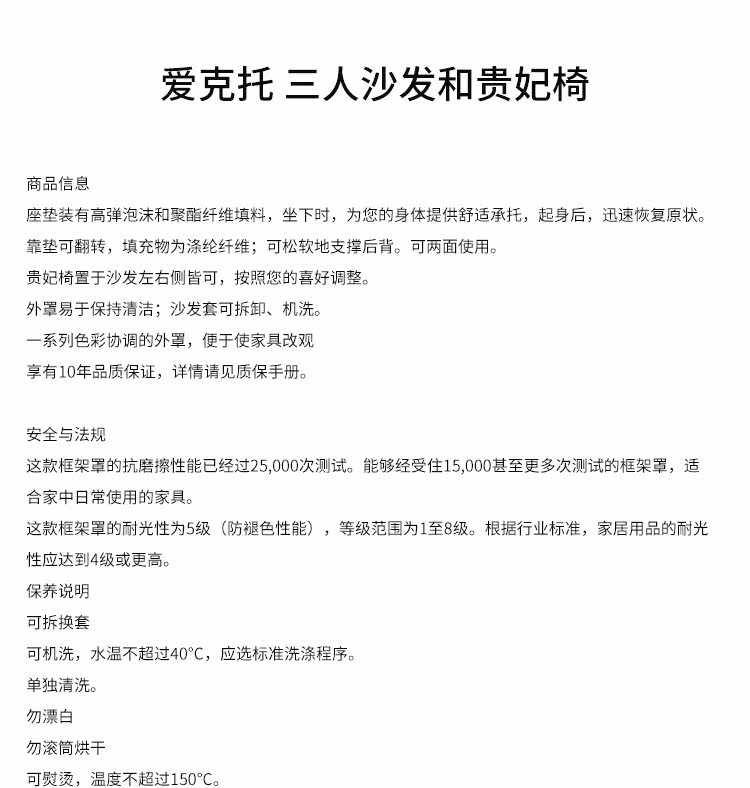 爱克托 三人沙发和贵妃椅

商品信息
座垫装有高弹泡沫和聚酯纤维填料，坐下时，为您的身体提供舒适承托，起身后，迅速恢复原状。
靠垫可翻转，填充物为涤纶纤维；可松软地支撑后背。可两面使用。
贵妃椅置于沙发左右侧皆可，按照您的喜好调整。
外罩易于保持清洁；沙发套可拆卸、机洗。
一系列色彩协调的外罩，便于使家具改观
享有10年品质保证，详情请见质保手册。

安全与法规
这款框架罩的抗磨擦性能已经过25,000次测试。能够经受住15,000甚至更多次测试的框架罩，适合家中日常使用的家具。
这款框架罩的耐光性为5级（防褪色性能），等级范围为1至8级。根据行业标准，家居用品的耐光性应达到4级或更高。
保养说明
可拆换套
可机洗，水温不超过40°C，应选标准洗涤程序。
单独清洗。
勿漂白
勿滚筒烘干
可熨烫，温度不超过150°C。